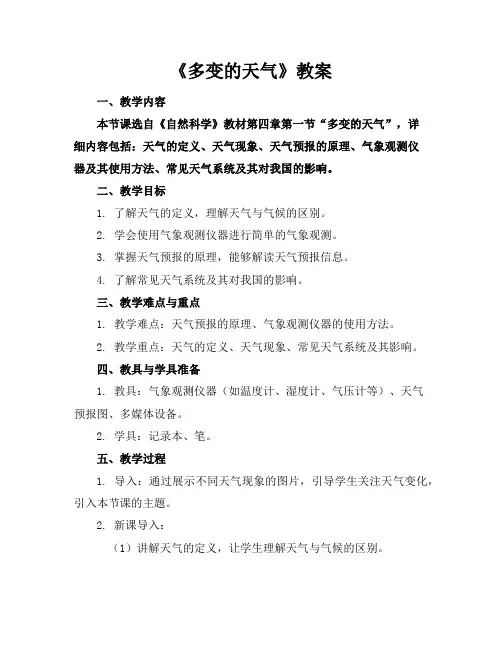 《多变的天气》教案

一、教学内容

本节课选自《自然科学》教材第四章第一节“多变的天气”，详细内容包括：天气的定义、天气现象、天气预报的原理、气象观测仪器及其使用方法、常见天气系统及其对我国的影响。

二、教学目标

1. 了解天气的定义，理解天气与气候的区别。

2. 学会使用气象观测仪器进行简单的气象观测。

3. 掌握天气预报的原理，能够解读天气预报信息。

4. 了解常见天气系统及其对我国的影响。

三、教学难点与重点

1. 教学难点：天气预报的原理、气象观测仪器的使用方法。

2. 教学重点：天气的定义、天气现象、常见天气系统及其影响。

四、教具与学具准备

1. 教具：气象观测仪器（如温度计、湿度计、气压计等）、天气预报图、多媒体设备。

2. 学具：记录本、笔。

五、教学过程

1. 导入：通过展示不同天气现象的图片，引导学生关注天气变化，引入本节课的主题。

2. 新课导入：

（1）讲解天气的定义，让学生理解天气与气候的区别。